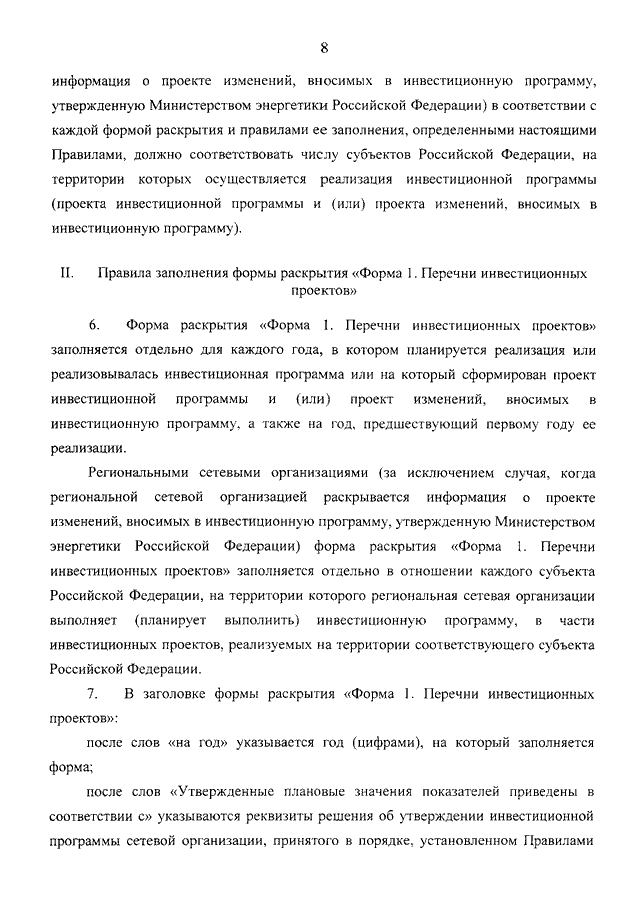 8

информация о проекте изменений, вносимых в инвестиционную программу, утвержденную Министерством энергетики Российской Федерации) в соответствии с каждой формой раскрытия и правилами ее заполнения, определенными настоящими Правилами, должно соответствовать числу субъектов Российской Федерации, на территории которых осуществляется реализация инвестиционной программы (проекта инвестиционной программы и (или) проекта изменений, вносимых в инвестиционную программу).

II. Правила заполнения формы раскрытия «Форма 1. Перечни инвестиционных проектов»

6. Форма раскрытия «Форма 1. Перечни инвестиционных проектов» заполняется отдельно для каждого года, в котором планируется реализация или реализовывалась инвестиционная программа или на который сформирован проект инвестиционной программы и (или) проект изменений, вносимых в инвестиционную программу, а также на год, предшествующий первому году ее реализации.

Региональными сетевыми организациями (за исключением случая, когда региональной сетевой организацией раскрывается информация о проекте изменений, вносимых в инвестиционную программу, утвержденную Министерством энергетики Российской Федерации) форма раскрытия «Форма 1. Перечни инвестиционных проектов» заполняется отдельно в отношении каждого субъекта Российской Федерации, на территории которого региональная сетевая организации выполняет (планирует выполнить) инвестиционную программу, в части инвестиционных проектов, реализуемых на территории соответствующего субъекта Российской Федерации.

7. В заголовке формы раскрытия «Форма 1. Перечни инвестиционных проектов»:

после слов «на год» указывается год (цифрами), на который заполняется форма;

после слов «Утвержденные плановые значения показателей приведены в соответствии с» указываются реквизиты решения об утверждении инвестиционной программы сетевой организации, принятого в порядке, установленном Правилами